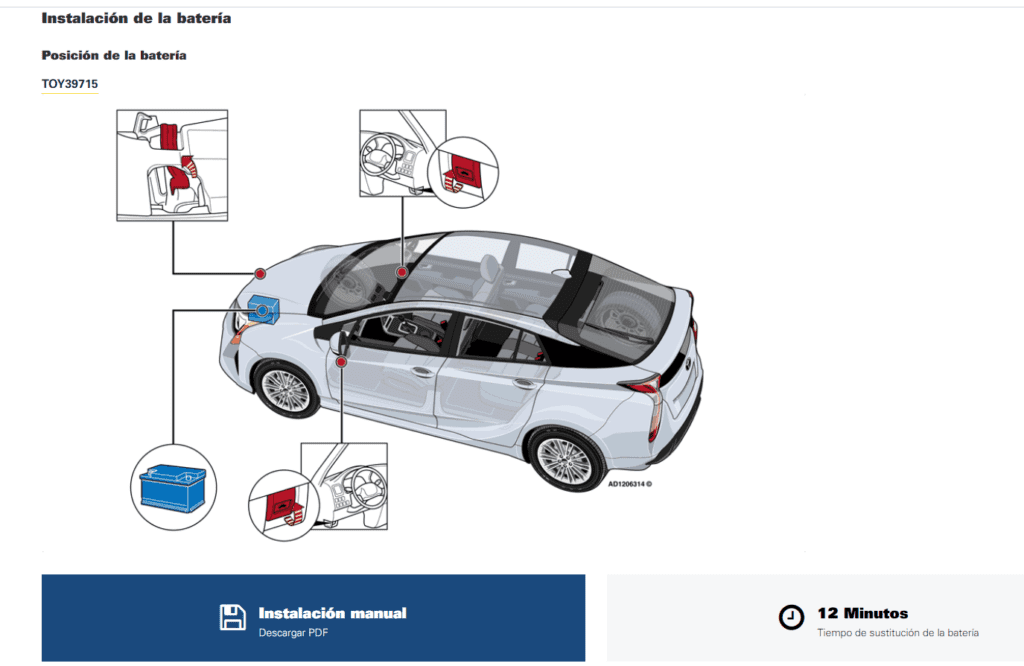 Instalación de la batería

Posición de la batería

TOY39715

AD1206314 ©

Instalación manual
Descargar PDF

12 Minutos
Tiempo de sustitución de la batería